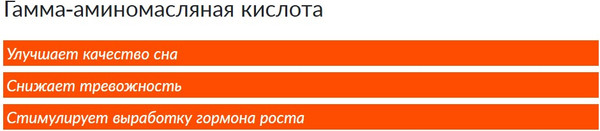 Гамма-аминомасляная кислота

Улучшает качество сна

Снижает тревожность

Стимулирует выработку гормона роста